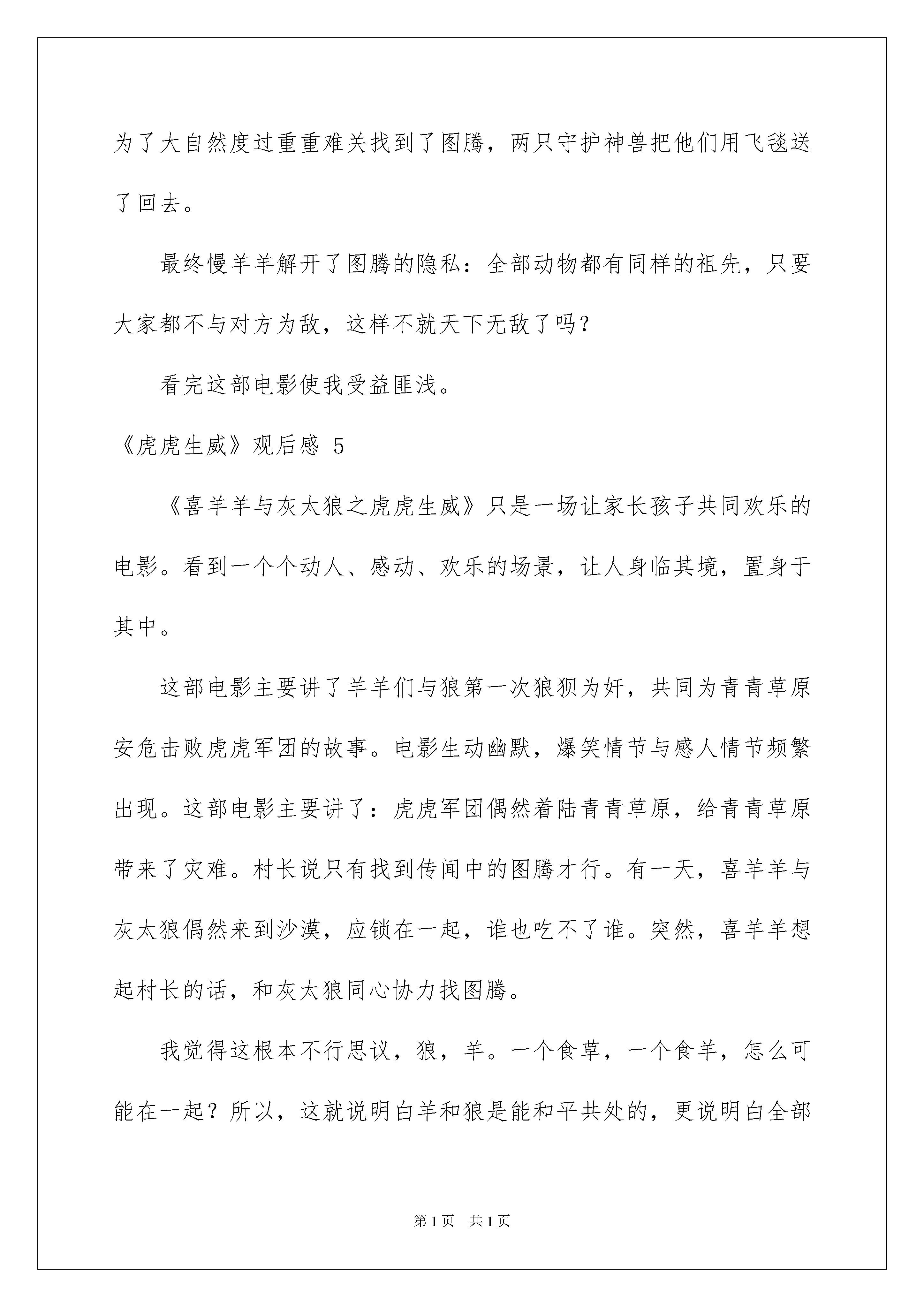 为了大自然度过重重难关找到了图腾，两只守护神兽把他们用飞毯送了回去。

最终慢羊羊解开了图腾的隐私：全部动物都有同样的祖先，只要大家都不与对方为敌，这样不就天下无敌了吗？

看完这部电影使我受益匪浅。

《虎虎生威》观后感 5

《喜羊羊与灰太狼之虎虎生威》只是一场让家长孩子共同欢乐的电影。看到一个个动人、感动、欢乐的场景，让人身临其境，置身于其中。

这部电影主要讲了羊羊们与狼第一次狼狈为奸，共同为青青草原安危击败虎虎军团的故事。电影生动幽默，爆笑情节与感人情节频繁出现。这部电影主要讲了：虎虎军团偶然着陆青青草原，给青青草原带来了灾难。村长说只有找到传闻中的图腾才行。有一天，喜羊羊与灰太狼偶然来到沙漠，应锁在一起，谁也吃不了谁。突然，喜羊羊想起村长的话，和灰太狼同心协力找图腾。

我觉得这根本不行思议，狼，羊。一个食草，一个食羊，怎么可能在一起？所以，这就说明白羊和狼是能和平共处的，更说明白全部

第 1 页 共 1 页